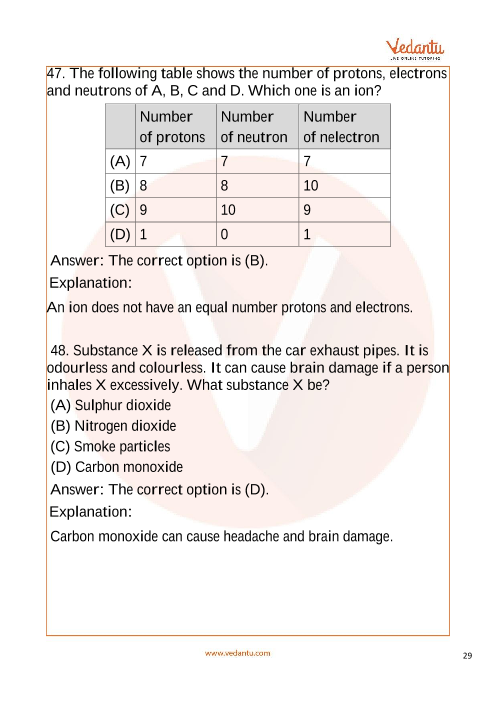 Vedantu
LIVE ONLINE TUTORING

47. The following table shows the number of protons, electrons and neutrons of A, B, C and D. Which one is an ion?

| | Number of protons | Number of neutron | Number of nelectron |
|---|---|---|---|
| (A) | 7 | 7 | 7 |
| (B) | 8 | 8 | 10 |
| (C) | 9 | 10 | 9 |
| (D) | 1 | 0 | 1 |

Answer: The correct option is (B).

Explanation:

An ion does not have an equal number protons and electrons.

48. Substance X is released from the car exhaust pipes. It is odourless and colourless. It can cause brain damage if a person inhales X excessively. What substance X be?

(A) Sulphur dioxide
(B) Nitrogen dioxide
(C) Smoke particles
(D) Carbon monoxide

Answer: The correct option is (D).

Explanation:

Carbon monoxide can cause headache and brain damage.

www.vedantu.com

29